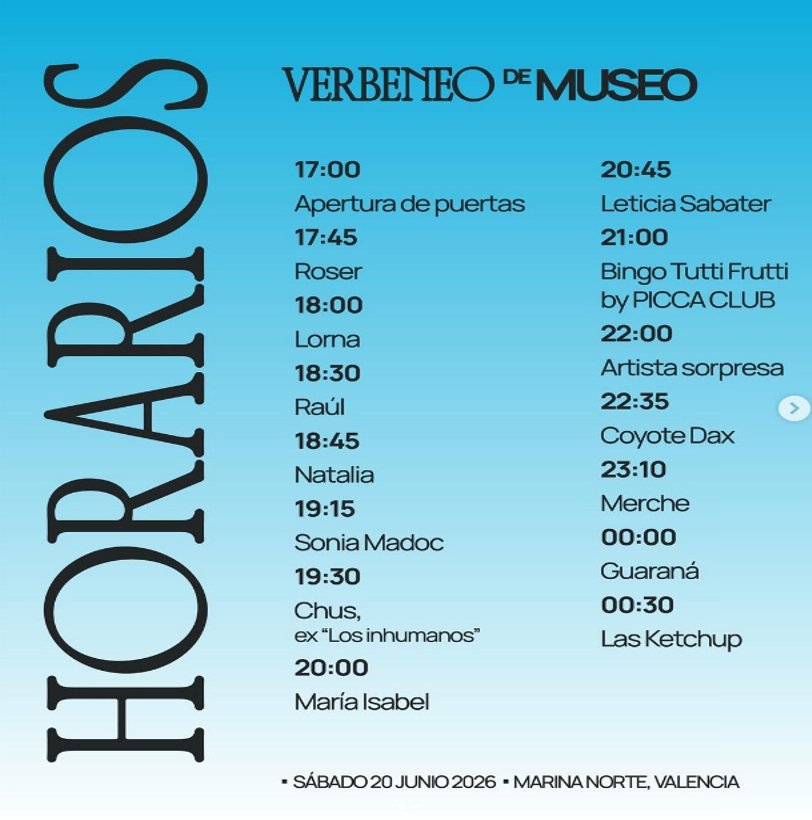 HORARIOS

VERBENEO DE MUSEO

17:00
Apertura de puertas
17:45
Roser
18:00
Lorna
18:30
Raúl
18:45
Natalia
19:15
Sonia Madoc
19:30
Chus, ex "Los inhumanos"
20:00
María Isabel

20:45
Leticia Sabater
21:00
Bingo Tutti Frutti by PICCA CLUB
22:00
Artista sorpresa
22:35
Coyote Dax
23:10
Merche
00:00
Guaraná
00:30
Las Ketchup

▪ SÁBADO 20 JUNIO 2026 ▪ MARINA NORTE, VALENCIA